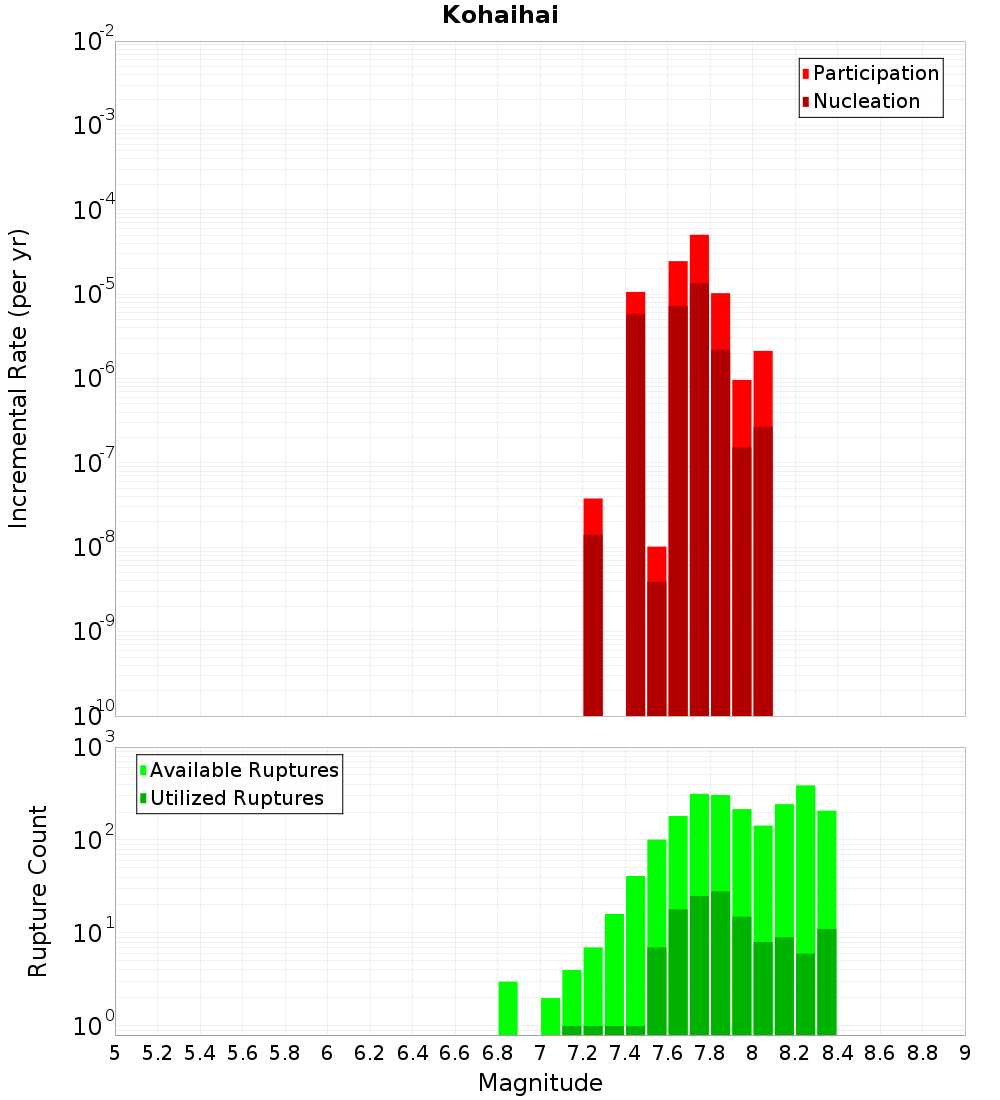 Kohaihai

Participation
Nucleation

Incremental Rate (per yr)

$10^{-2}$
$10^{-3}$
$10^{-4}$
$10^{-5}$
$10^{-6}$
$10^{-7}$
$10^{-8}$
$10^{-9}$
$10^{-10}$

Available Ruptures
Utilized Ruptures

Rupture Count

$10^{3}$
$10^{2}$
$10^{1}$
$10^{0}$

5 5.2 5.4 5.6 5.8 6 6.2 6.4 6.6 6.8 7 7.2 7.4 7.6 7.8 8 8.2 8.4 8.6 8.8 9

Magnitude